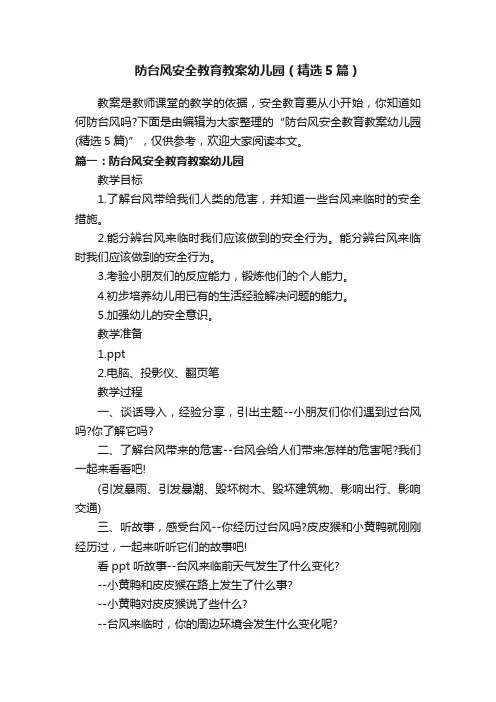 防台风安全教育教案幼儿园（精选5篇）

教案是教师课堂的教学的依据，安全教育要从小开始，你知道如何防台风吗?下面是由编辑为大家整理的“防台风安全教育教案幼儿园(精选5篇)”，仅供参考，欢迎大家阅读本文。

篇一：防台风安全教育教案幼儿园

教学目标

1.了解台风带给我们人类的危害，并知道一些台风来临时的安全措施。

2.能分辨台风来临时我们应该做到的安全行为。能分辨台风来临时我们应该做到的安全行为。

3.考验小朋友们的反应能力，锻炼他们的个人能力。

4.初步培养幼儿用已有的生活经验解决问题的能力。

5.加强幼儿的安全意识。

教学准备

1.ppt

2.电脑、投影仪、翻页笔

教学过程

一、谈话导入，经验分享，引出主题--小朋友们你们遇到过台风吗?你了解它吗?

二、了解台风带来的危害--台风会给人们带来怎样的危害呢?我们一起来看看吧!

(引发暴雨、引发暴潮、毁坏树木、毁坏建筑物、影响出行、影响交通)

三、听故事，感受台风--你经历过台风吗?皮皮猴和小黄鸭就刚刚经历过，一起来听听它们的故事吧!

看ppt听故事--台风来临前天气发生了什么变化?

--小黄鸭和皮皮猴在路上发生了什么事?

--小黄鸭对皮皮猴说了些什么?

--台风来临时，你的周边环境会发生什么变化呢?